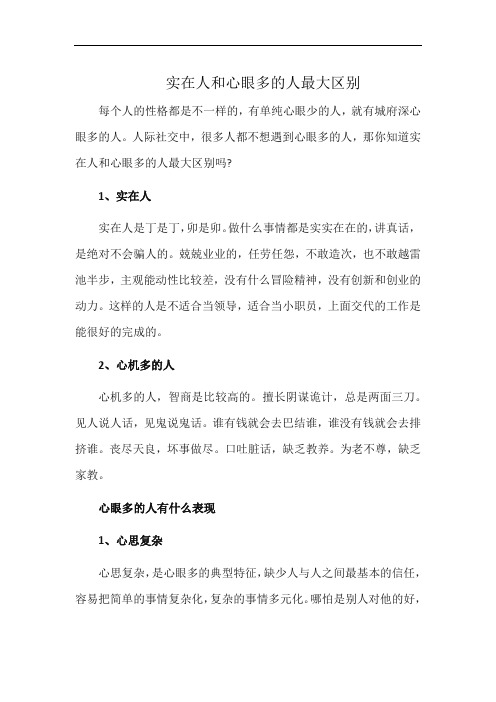 实在人和心眼多的人最大区别

每个人的性格都是不一样的，有单纯心眼少的人，就有城府深心眼多的人。人际社交中，很多人都不想遇到心眼多的人，那你知道实在人和心眼多的人最大区别吗?

1、实在人

实在人是丁是丁，卯是卯。做什么事情都是实实在在的，讲真话，是绝对不会骗人的。兢兢业业的，任劳任怨，不敢造次，也不敢越雷池半步，主观能动性比较差，没有什么冒险精神，没有创新和创业的动力。这样的人是不适合当领导，适合当小职员，上面交代的工作是能很好的完成的。

2、心机多的人

心机多的人，智商是比较高的。擅长阴谋诡计，总是两面三刀。见人说人话，见鬼说鬼话。谁有钱就会去巴结谁，谁没有钱就会去排挤谁。丧尽天良，坏事做尽。口吐脏话，缺乏教养。为老不尊，缺乏家教。

心眼多的人有什么表现

1、心思复杂

心思复杂，是心眼多的典型特征，缺少人与人之间最基本的信任，容易把简单的事情复杂化，复杂的事情多元化。哪怕是别人对他的好，